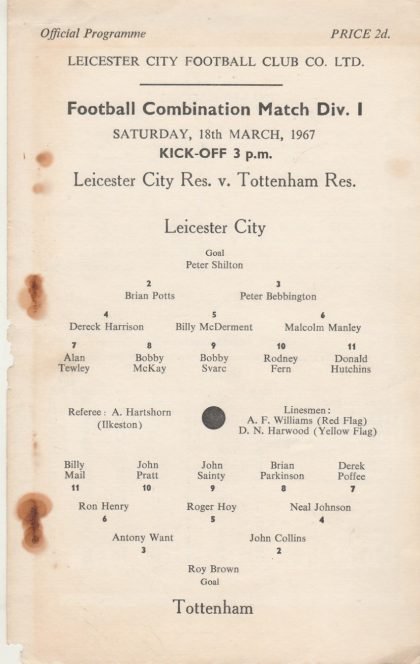 Official Programme PRICE 2d.

LEICESTER CITY FOOTBALL CLUB CO. LTD.

Football Combination Match Div. I

SATURDAY, 18th MARCH, 1967

KICK-OFF 3 p.m.

Leicester City Res. v. Tottenham Res.

Leicester City

Goal
Peter Shilton

2
Brian Potts

3
Peter Bebbington

4
Dereck Harrison

5
Billy McDerment

6
Malcolm Manley

7
Alan Tewley

8
Bobby McKay

9
Bobby Svarc

10
Rodney Fern

11
Donald Hutchins

Referee: A. Hartshorn (Ilkeston)

Linesmen:
A. F. Williams (Red Flag)
D. N. Harwood (Yellow Flag)

Billy Mail
11

John Pratt
10

John Sainty
9

Brian Parkinson
8

Derek Poffee
7

Ron Henry
6

Roger Hoy
5

Neal Johnson
4

Antony Want
3

John Collins
2

Roy Brown
Goal

Tottenham